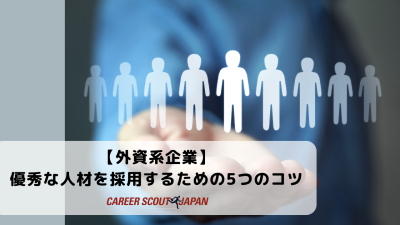 【外資系企業】
優秀な人材を採用するための5つのコツ

CAREER SCOUT JAPAN